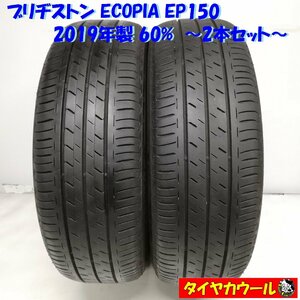 ブリヂストン ECOPIA EP150
2019年製 60% ～2本セット～

タイヤカウール